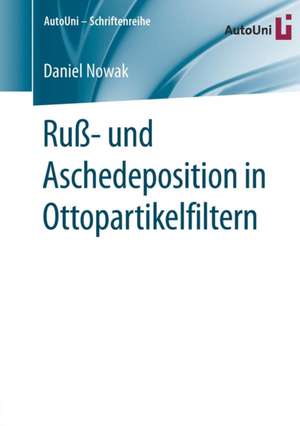 AutoUni – Schriftenreihe

AutoUni

Daniel Nowak

Ruß- und Aschedeposition in Ottopartikelfiltern